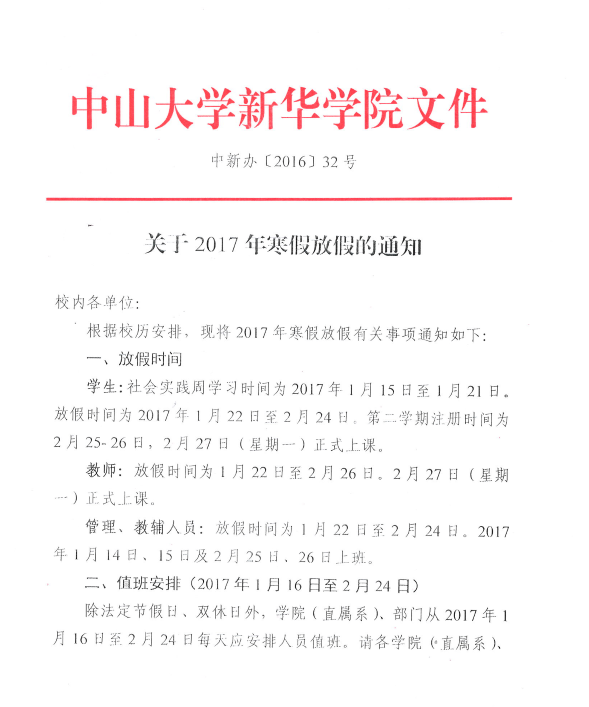 中山大学新华学院文件

中新办〔2016〕32号

关于2017年寒假放假的通知

校内各单位：

根据校历安排，现将2017年寒假放假有关事项通知如下：

一、放假时间

学生：社会实践周学习时间为2017年1月15日至1月21日。放假时间为2017年1月22日至2月24日，第二学期注册时间为2月25-26日，2月27日（星期一）正式上课。

教师：放假时间为1月22日至2月26日。2月27日（星期一）正式上课。

管理、教辅人员：放假时间为1月22日至2月24日。2017年1月14日、15日及2月25日、26日上班。

二、值班安排（2017年1月16日至2月24日）

除法定节假日、双休日外，学院（直属系）、部门从2017年1月16日至2月24日每天应安排人员值班。请各学院（直属系）、